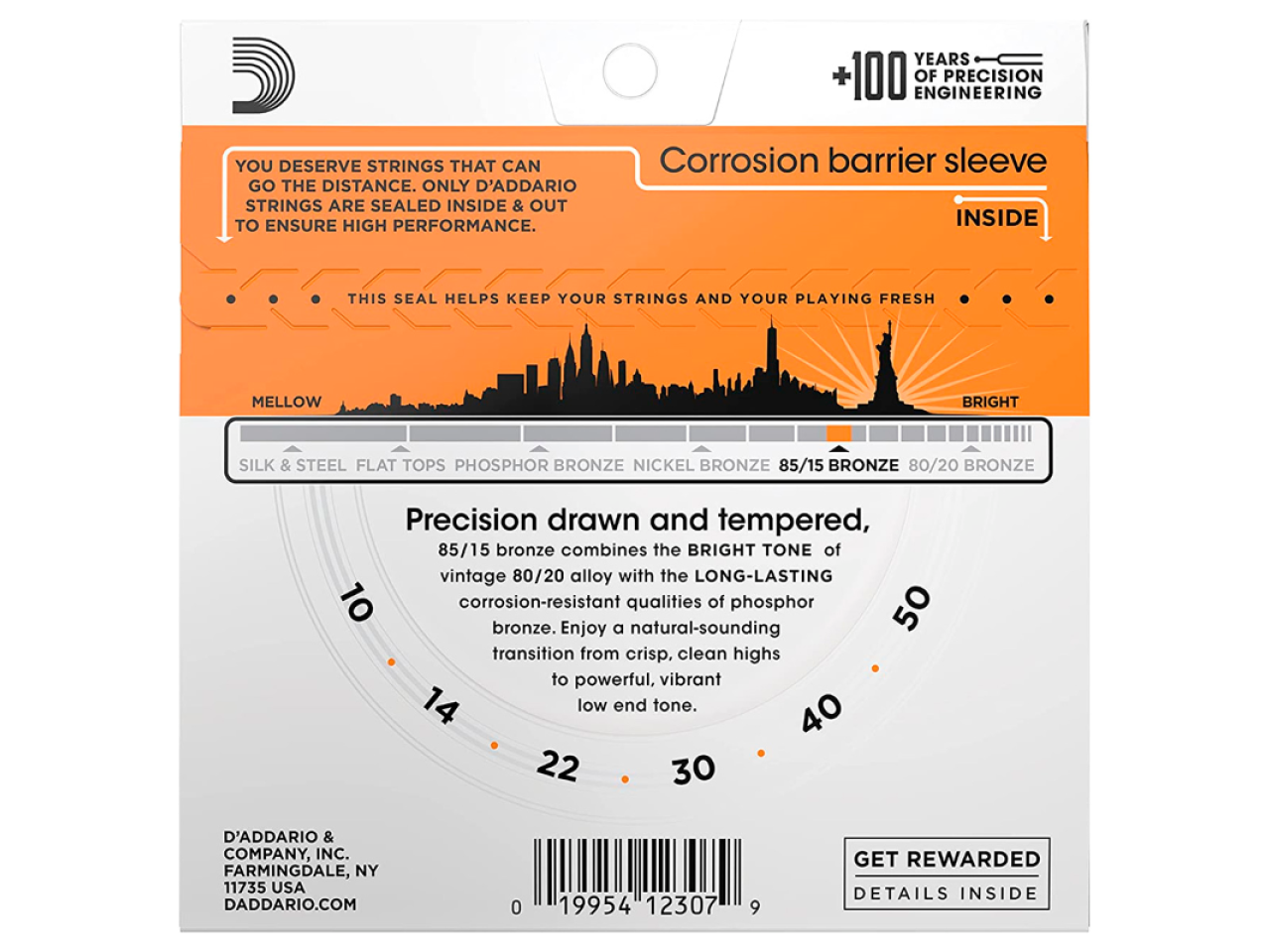 +100 YEARS OF PRECISION ENGINEERING

YOU DESERVE STRINGS THAT CAN GO THE DISTANCE. ONLY D'ADDARIO STRINGS ARE SEALED INSIDE & OUT TO ENSURE HIGH PERFORMANCE.

Corrosion barrier sleeve

INSIDE

THIS SEAL HELPS KEEP YOUR STRINGS AND YOUR PLAYING FRESH

MELLOW

BRIGHT

SILK & STEEL FLAT TOPS PHOSPHOR BRONZE NICKEL BRONZE 85/15 BRONZE 80/20 BRONZE

Precision drawn and tempered,

85/15 bronze combines the BRIGHT TONE of vintage 80/20 alloy with the LONG-LASTING corrosion-resistant qualities of phosphor bronze. Enjoy a natural-sounding transition from crisp, clean highs to powerful, vibrant low end tone.

10 14 22 30 40 50

D'ADDARIO & COMPANY, INC. FARMINGDALE, NY 11735 USA DADDARIO.COM

0 19954 12307 9

GET REWARDED

DETAILS INSIDE